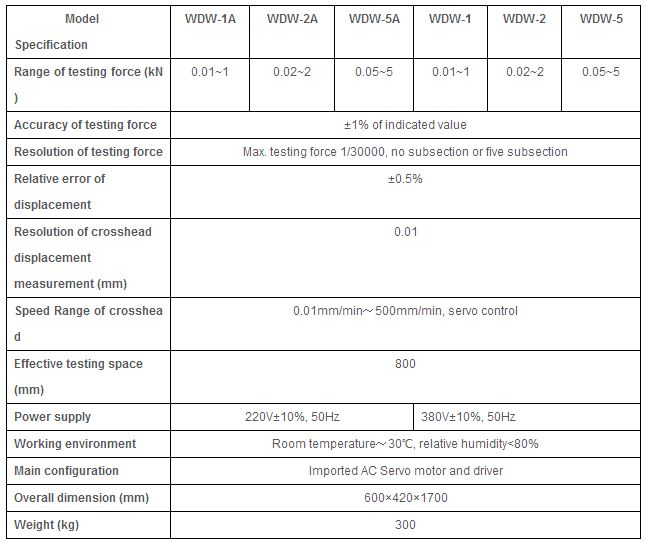 | Model Specification | WDW-1A | WDW-2A | WDW-5A | WDW-1 | WDW-2 | WDW-5 |
|---|---|---|---|---|---|---|
| Range of testing force (kN) | 0.01~1 | 0.02~2 | 0.05~5 | 0.01~1 | 0.02~2 | 0.05~5 |
| Accuracy of testing force | ±1% of indicated value | | | | | |
| Resolution of testing force | Max. testing force 1/30000, no subsection or five subsection | | | | | |
| Relative error of displacement | ±0.5% | | | | | |
| Resolution of crosshead displacement measurement (mm) | 0.01 | | | | | |
| Speed Range of crosshead | 0.01mm/min～500mm/min, servo control | | | | | |
| Effective testing space (mm) | 800 | | | | | |
| Power supply | 220V±10%, 50Hz | | | 380V±10%, 50Hz | | |
| Working environment | Room temperature～30℃, relative humidity<80% | | | | | |
| Main configuration | Imported AC Servo motor and driver | | | | | |
| Overall dimension (mm) | 600×420×1700 | | | | | |
| Weight (kg) | 300 | | | | | |